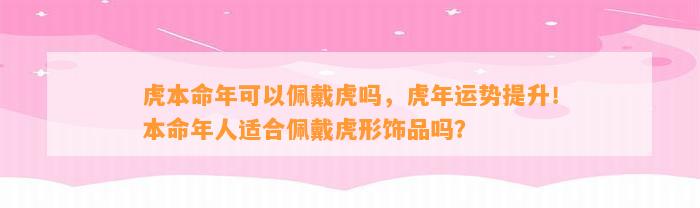 虎本命年可以佩戴虎吗，虎年运势提升！本命年人适合佩戴虎形饰品吗？